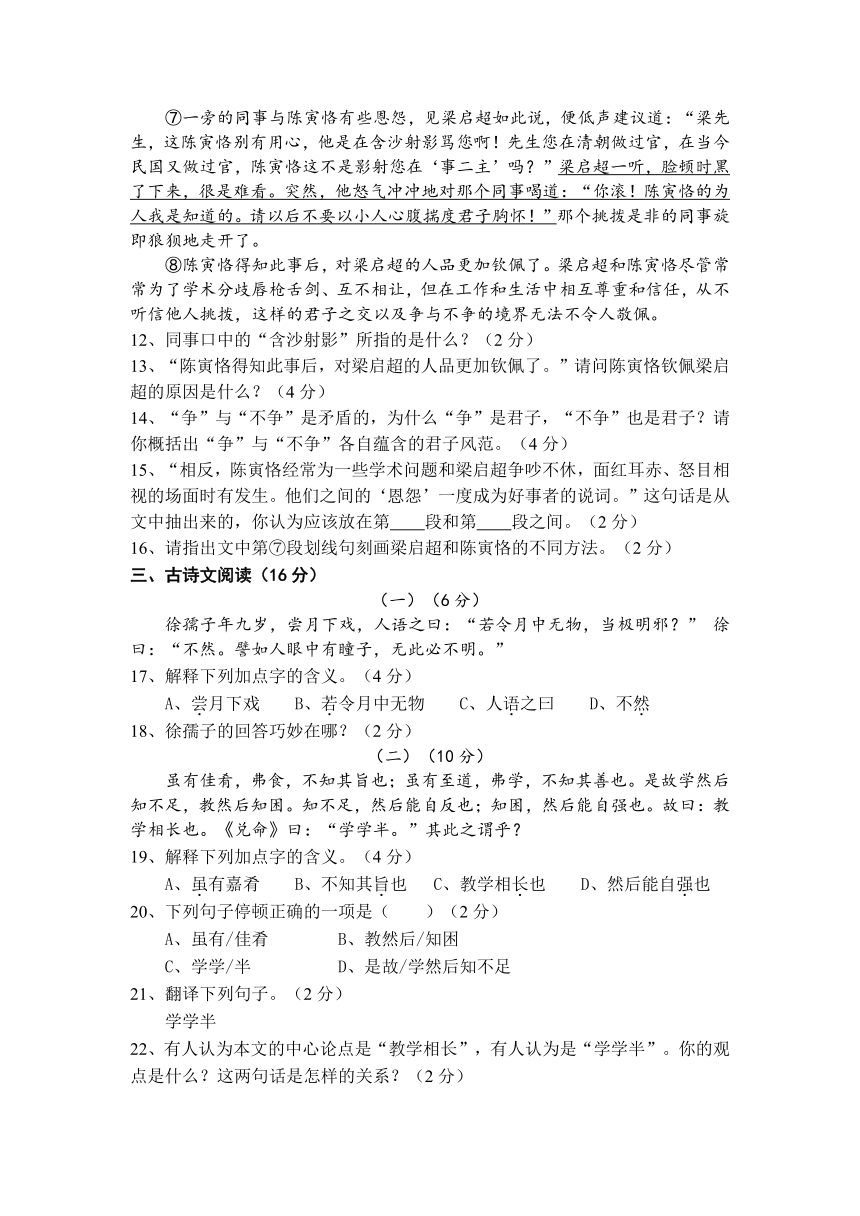 ⑦一旁的同事与陈寅恪有些恩怨，见梁启超如此说，便低声建议道：“梁先生，这陈寅恪别有用心，他是在含沙射影骂您啊！先生您在清朝做过官，在当今民国又做过官，陈寅恪这不是影射您在‘事二主’吗？”梁启超一听，脸顿时黑了下来，很是难看。突然，他怒气冲冲地对那个同事喝道：“你滚！陈寅恪的为人我是知道的。请以后不要以小人心腹揣度君子胸怀！”那个挑拨是非的同事旋即狼狈地走开了。

⑧陈寅恪得知此事后，对梁启超的人品更加钦佩了。梁启超和陈寅恪尽管常常为了学术分歧唇枪舌剑、互不相让，但在工作和生活中相互尊重和信任，从不听信他人挑拨，这样的君子之交以及争与不争的境界无法不令人敬佩。

12、同事口中的“含沙射影”所指的是什么？（2分）

13、“陈寅恪得知此事后，对梁启超的人品更加钦佩了。”请问陈寅恪钦佩梁启超的原因是什么？（4分）

14、“争”与“不争”是矛盾的，为什么“争”是君子，“不争”也是君子？请你概括出“争”与“不争”各自蕴含的君子风范。（4分）

15、“相反，陈寅恪经常为一些学术问题和梁启超争吵不休，面红耳赤、怒目相视的场面时有发生。他们之间的‘恩怨’一度成为好事者的说词。”这句话是从文中抽出来的，你认为应该放在第____段和第____段之间。（2分）

16、请指出文中第⑦段划线句刻画梁启超和陈寅恪的不同方法。（2分）

三、古诗文阅读（16分）

（一）（6分）

徐孺子年九岁，尝月下戏，人语之曰：“若令月中无物，当极明邪？” 徐曰：“不然。譬如人眼中有瞳子，无此必不明。”

17、解释下列加点字的含义。（4分）

A、尝月下戏　　B、若令月中无物　　C、人语之曰　　D、不然

18、徐孺子的回答巧妙在哪？（2分）

（二）（10分）

虽有佳肴，弗食，不知其旨也；虽有至道，弗学，不知其善也。是故学然后知不足，教然后知困。知不足，然后能自反也；知困，然后能自强也。故曰：教学相长也。《兑命》曰：“学学半。”其此之谓乎？

19、解释下列加点字的含义。（4分）

A、虽有嘉肴　　B、不知其旨也　　C、教学相长也　　D、然后能自强也

20、下列句子停顿正确的一项是（　　）（2分）

A、虽有/佳肴　　B、教然后/知困

C、学学/半　　D、是故/学然后知不足

21、翻译下列句子。（2分）

学学半

22、有人认为本文的中心论点是“教学相长”，有人认为是“学学半”。你的观点是什么？这两句话是怎样的关系？（2分）